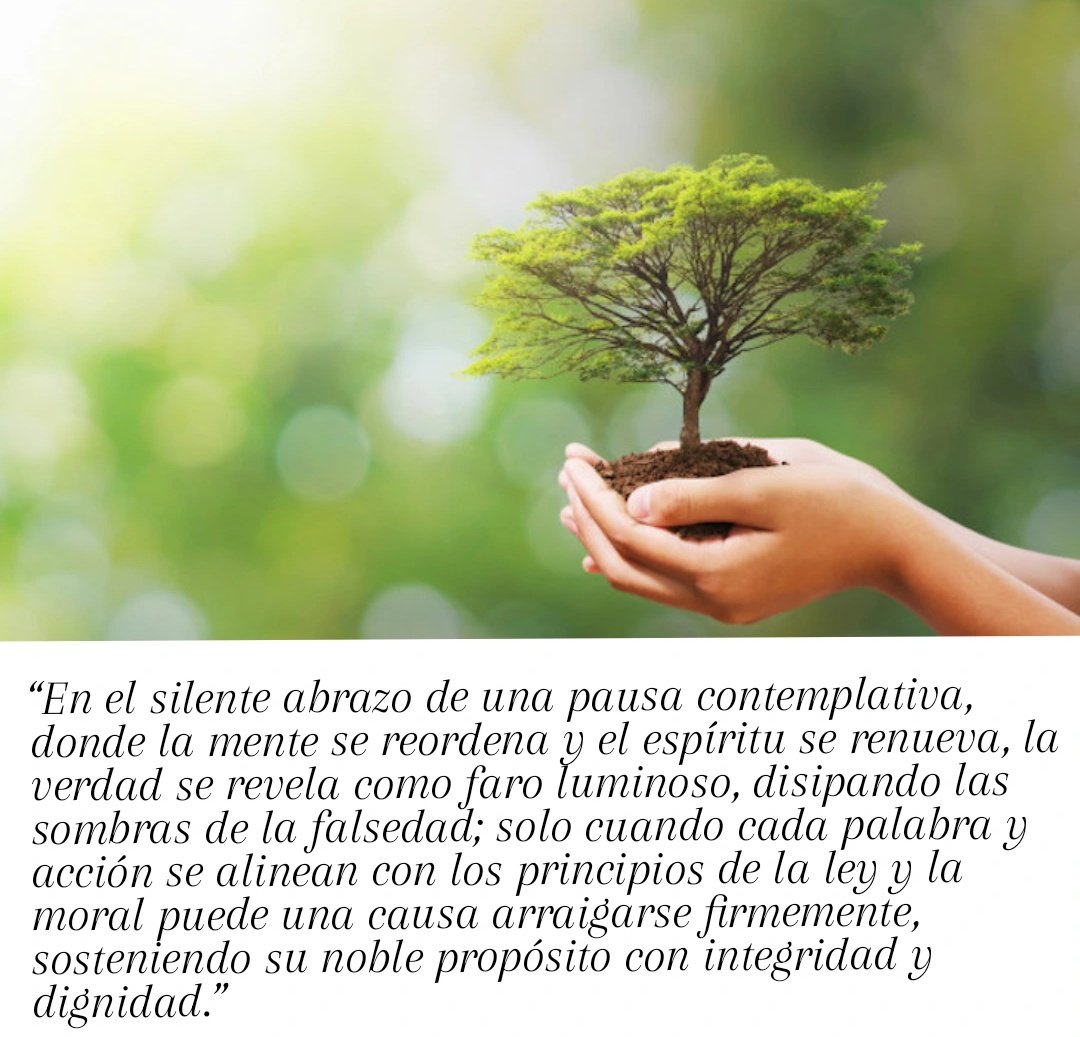 “En el silente abrazo de una pausa contemplativa, donde la mente se reordena y el espíritu se renueva, la verdad se revela como faro luminoso, disipando las sombras de la falsedad; solo cuando cada palabra y acción se alinean con los principios de la ley y la moral puede una causa arraigarse firmemente, sosteniendo su noble propósito con integridad y dignidad.”